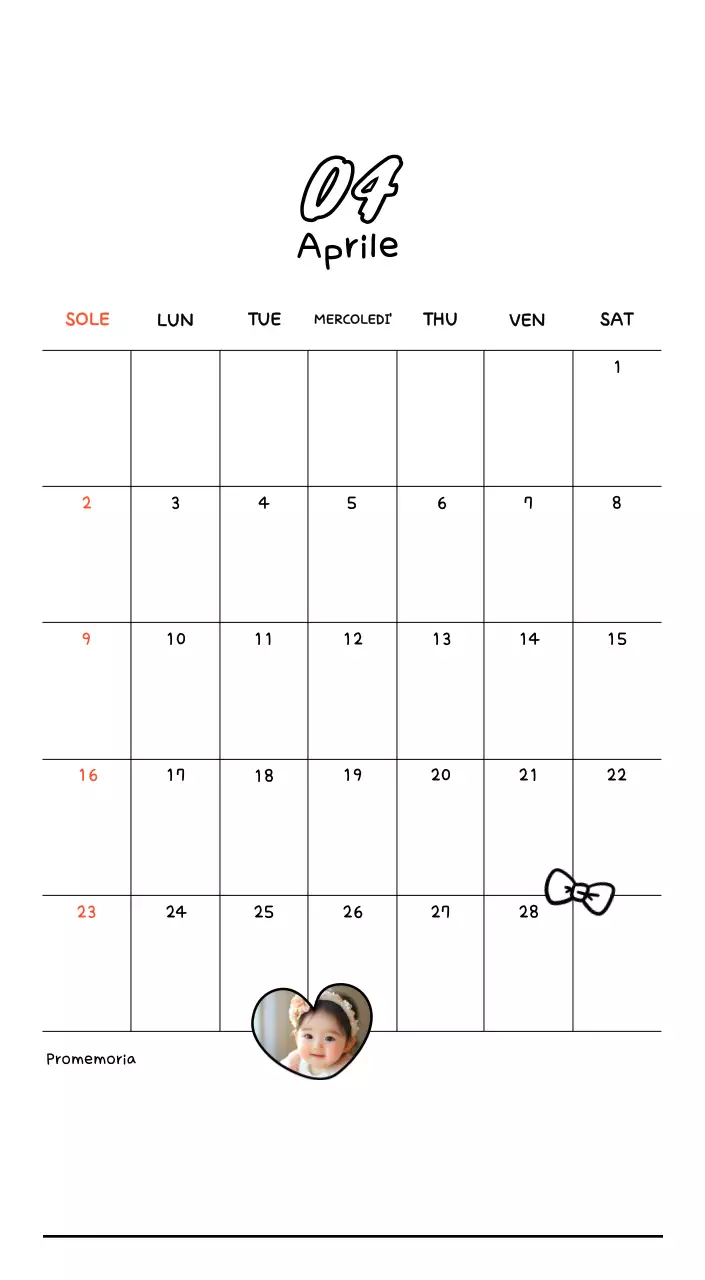 04
Aprile

| SOLE | LUN | TUE | MERCOLEDI' | THU | VEN | SAT |
|---|---|---|---|---|---|---|
| | | | | | | 1 |
| 2 | 3 | 4 | 5 | 6 | 7 | 8 |
| 9 | 10 | 11 | 12 | 13 | 14 | 15 |
| 16 | 17 | 18 | 19 | 20 | 21 | 22 |
| 23 | 24 | 25 | 26 | 27 | 28 | |

Promemoria